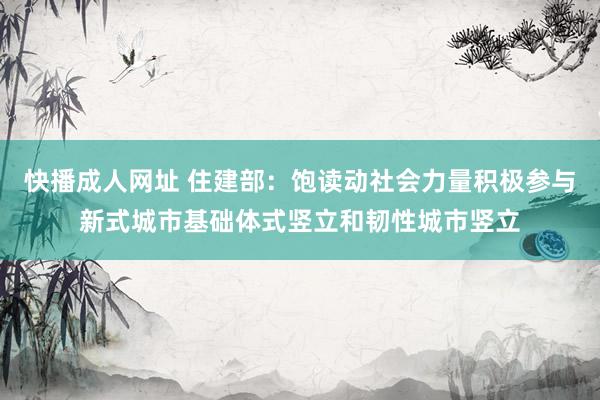 快播成人网址 住建部：饱读动社会力量积极参与新式城市基础体式竖立和韧性城市竖立